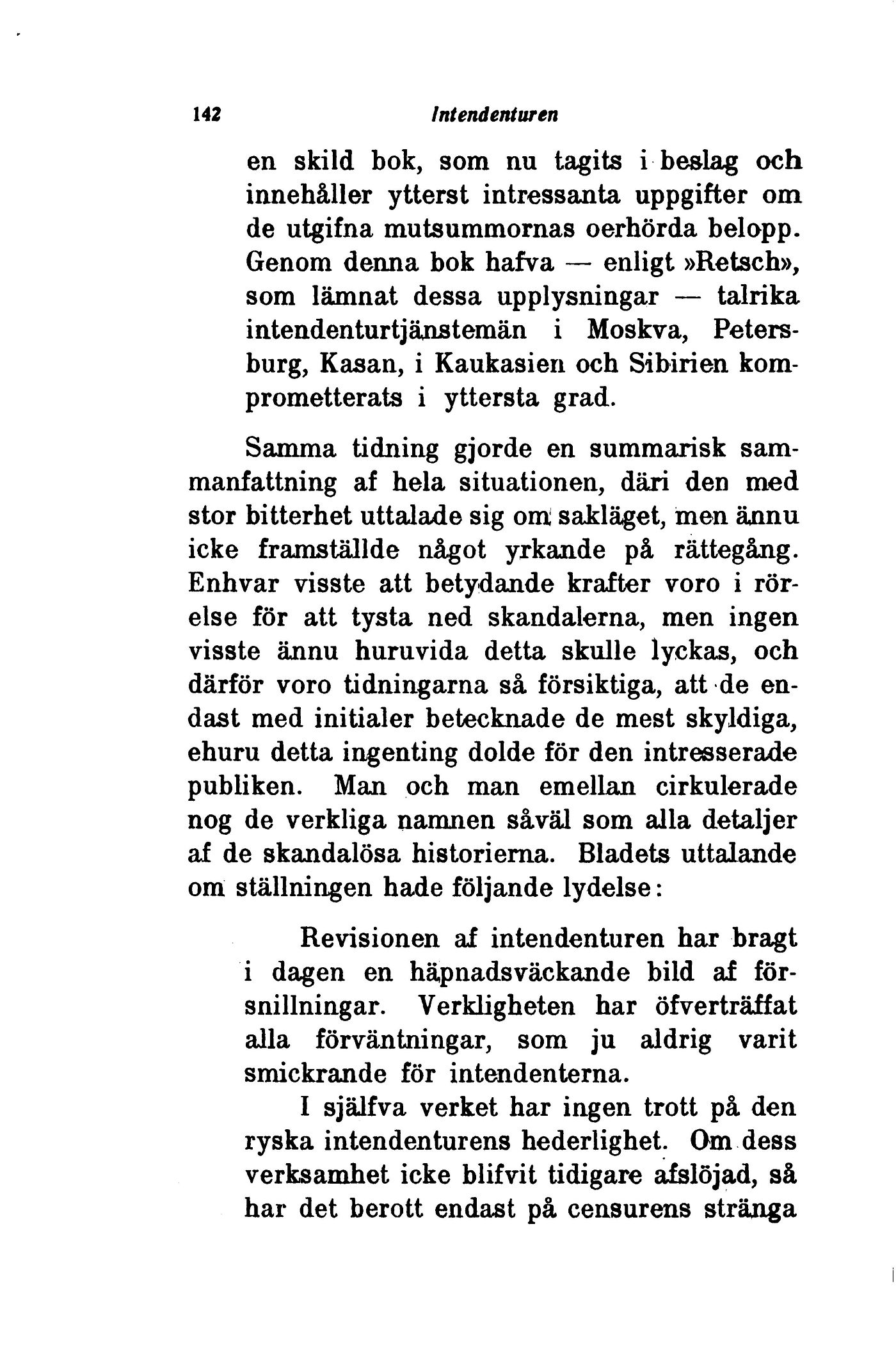 142 Intendenturen

en skild bok, som nu tagits i beslag och innehåller ytterst intressanta uppgifter om de utgifna mutsummornas oerhörda belopp. Genom denna bok hafva — enligt »Retsch», som lämnat dessa upplysningar — talrika intendenturtjänstemän i Moskva, Petersburg, Kasan, i Kaukasien och Sibirien komprometterats i yttersta grad.

Samma tidning gjorde en summarisk sammanfattning af hela situationen, däri den med stor bitterhet uttalade sig om sakläget, men ännu icke framställde något yrkande på rättegång. Enhvar visste att betydande krafter voro i rörelse för att tysta ned skandalerna, men ingen visste ännu huruvida detta skulle lyckas, och därför voro tidningarna så försiktiga, att de endast med initialer betecknade de mest skyldiga, ehuru detta ingenting dolde för den intresserade publiken. Man och man emellan cirkulerade nog de verkliga namnen såväl som alla detaljer af de skandalösa historierna. Bladets uttalande om ställningen hade följande lydelse:

Revisionen af intendenturen har bragt i dagen en häpnadsväckande bild af försnillningar. Verkligheten har öfverträffat alla förväntningar, som ju aldrig varit smickrande för intendenterna.

I själfva verket har ingen trott på den ryska intendenturens hederlighet. Om dess verksamhet icke blifvit tidigare afslöjad, så har det berott endast på censurens stränga